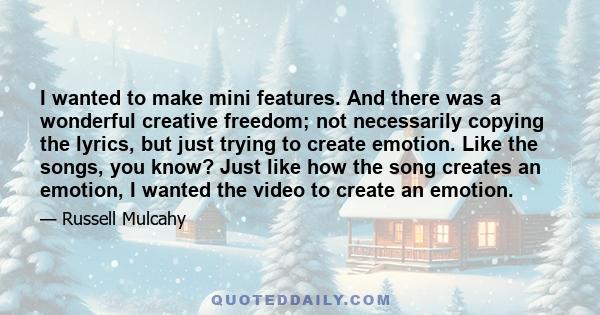 I wanted to make mini features. And there was a wonderful creative freedom; not necessarily copying the lyrics, but just trying to create emotion. Like the songs, you know? Just like how the song creates an emotion, I wanted the video to create an emotion.

— Russell Mulcahy

QUOTEDDAILY.COM